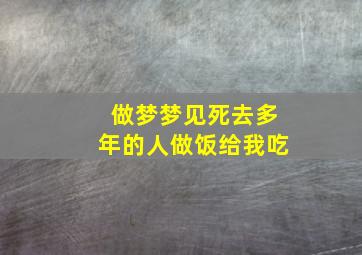 做梦梦见死去多年的人做饭给我吃